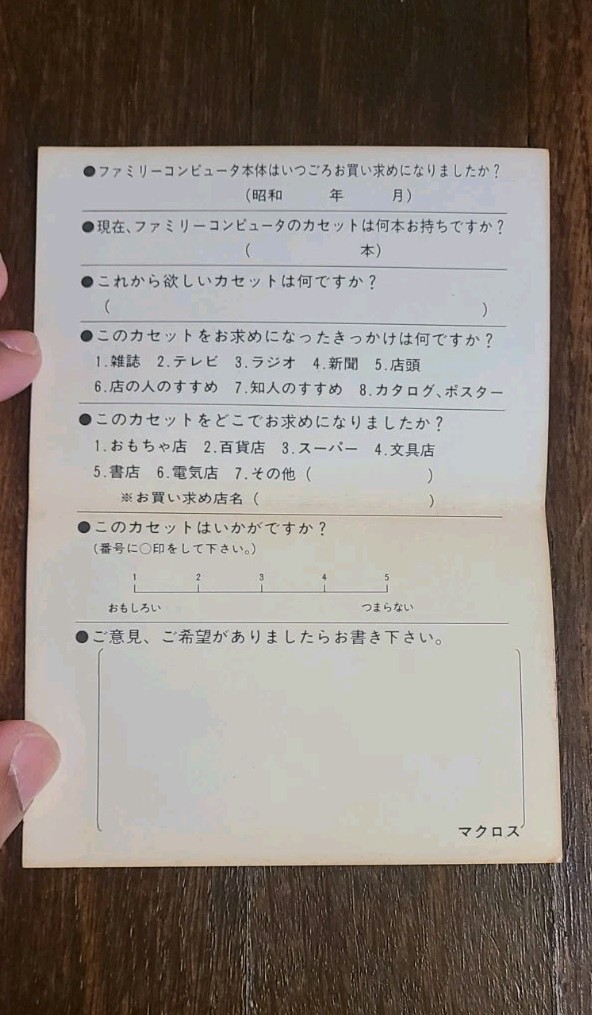 ●ファミリーコンピュータ本体はいつごろお買い求めになりましたか？
(昭和 年 月)

●現在、ファミリーコンピュータのカセットは何本お持ちですか？
( 本)

●これから欲しいカセットは何ですか？
( )

●このカセットをお求めになったきっかけは何ですか？
1.雑誌 2.テレビ 3.ラジオ 4.新聞 5.店頭
6.店の人のすすめ 7.知人のすすめ 8.カタログ、ポスター

●このカセットをどこでお求めになりましたか？
1.おもちゃ店 2.百貨店 3.スーパー 4.文具店
5.書店 6.電気店 7.その他( )
※お買い求め店名( )

●このカセットはいかがですか？
(番号に○印をして下さい。)
1 2 3 4 5
おもしろい つまらない

●ご意見、ご希望がありましたらお書き下さい。

マクロス